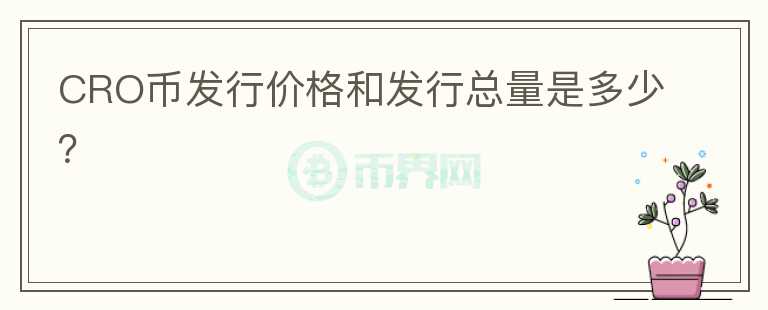 CRO币发行价格和发行总量是多少？

币界网